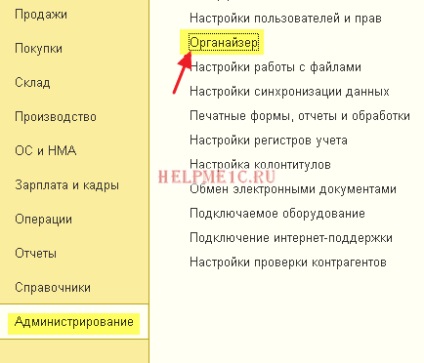 Продажи
Покупки
Склад
Производство
ОС и НМА
Зарплата и кадры
Операции
Отчеты
Справочники
Администрирование

Настройки пользователей и прав
Органайзер
Настройки работы с файлами
Настройки синхронизации данных
Печатные формы, отчеты и обработки
Настройки регистров учета
Настройка колонтитулов
HELPME1C.RU
Обмен электронными документами
Подключаемое оборудование
Подключение интернет-поддержки
Настройки проверки контрагентов